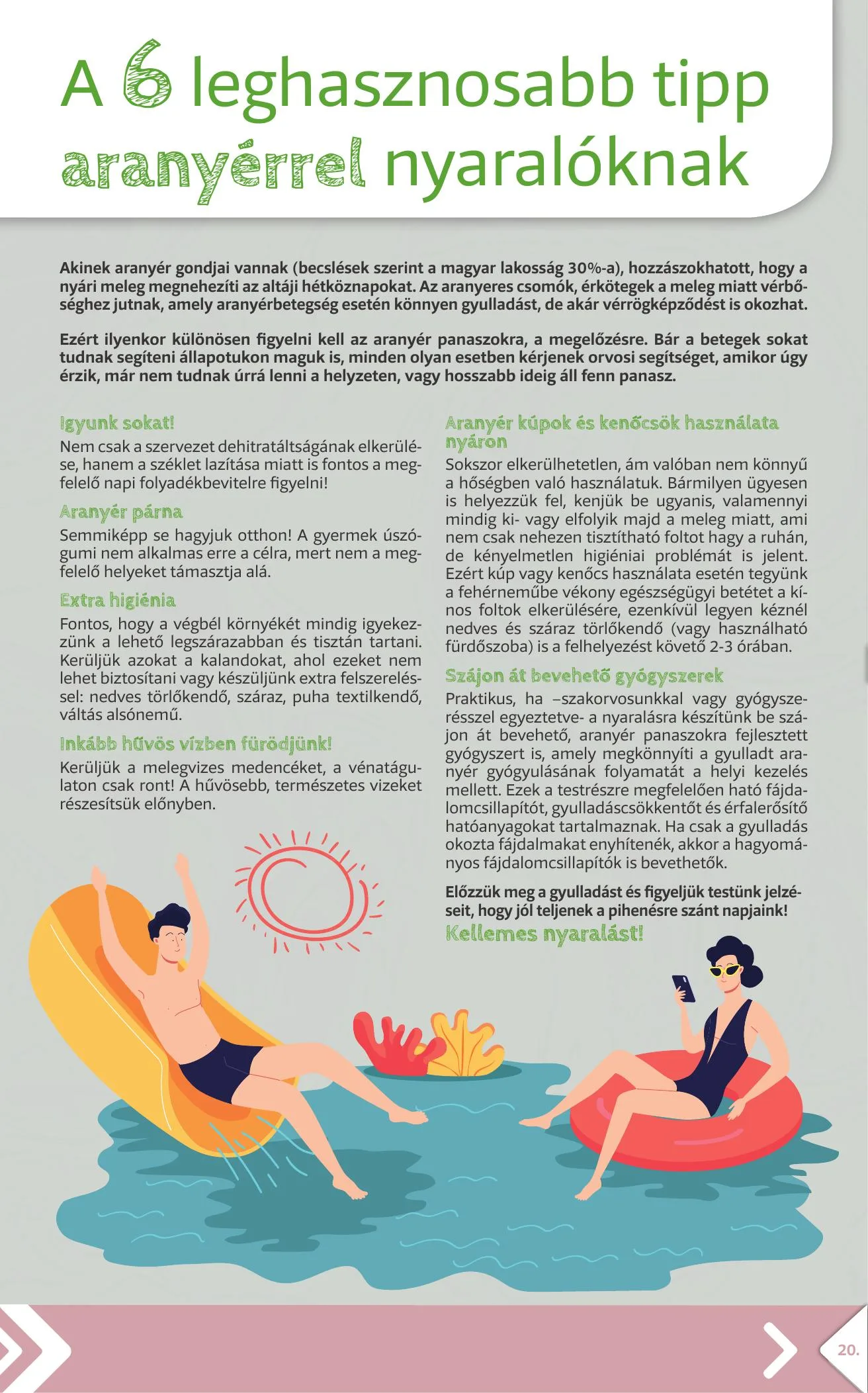 A 6 leghasznosabb tipp aranyérrel nyaralóknak

Akinek aranyér gondjai vannak (becslések szerint a magyar lakosság 30%-a), hozzászokhatott, hogy a nyári meleg megnehezíti az altáji hétköznapokat. Az aranyeres csomók, érkötegek a meleg miatt vérbőséghez jutnak, amely aranyérbetegség esetén könnyen gyulladást, de akár vérrögképződést is okozhat.

Ezért ilyenkor különösen figyelni kell az aranyér panaszokra, a megelőzésre. Bár a betegek sokat tudnak segíteni állapotukon maguk is, minden olyan esetben kérjenek orvosi segítséget, amikor úgy érzik, már nem tudnak úrrá lenni a helyzeten, vagy hosszabb ideig áll fenn panasz.

Igyunk sokat!

Nem csak a szervezet dehitratáltságának elkerülése, hanem a széklet lazítása miatt is fontos a megfelelő napi folyadékbevitelre figyelni!

Aranyér párna

Semmiképp se hagyjuk otthon! A gyermek úszógumi nem alkalmas erre a célra, mert nem a megfelelő helyeket támasztja alá.

Extra higiénia

Fontos, hogy a végbél környékét mindig igyekezzünk a lehető legszárazabban és tisztán tartani. Kerüljük azokat a kalandokat, ahol ezeket nem lehet biztosítani vagy készüljünk extra felszereléssel: nedves törlőkendő, száraz, puha textilkendő, váltás alsónemű.

Inkább hűvös vízben fürödjünk!

Kerüljük a melegvizes medencéket, a vénatágulaton csak ront! A hűvösebb, természetes vizeket részesítsük előnyben.

Aranyér kúpok és kenőcsök használata nyáron

Sokszor elkerülhetetlen, ám valóban nem könnyű a hőségben való használatuk. Bármilyen ügyesen is helyezzük fel, kenjük be ugyanis, valamennyi mindig ki- vagy elfolyik majd a meleg miatt, ami nem csak nehezen tisztítható foltot hagy a ruhán, de kényelmetlen higiéniai problémát is jelent. Ezért kúp vagy kenőcs használata esetén tegyünk a fehérneműbe vékony egészségügyi betétet a kínos foltok elkerülésére, ezenkívül legyen kéznél nedves és száraz törlőkendő (vagy használható fürdőszoba) is a felhelyezést követő 2-3 órában.

Szájon át bevehető gyógyszerek

Praktikus, ha –szakorvosunkkal vagy gyógyszerésszel egyeztetve- a nyaralásra készítünk be szájon át bevehető, aranyér panaszokra fejlesztett gyógyszert is, amely megkönnyíti a gyulladt aranyér gyógyulásának folyamatát a helyi kezelés mellett. Ezek a testrészre megfelelően ható fájdalomcsillapítót, gyulladáscsökkentőt és érfalerősítő hatóanyagokat tartalmaznak. Ha csak a gyulladás okozta fájdalmakat enyhítenék, akkor a hagyományos fájdalomcsillapítók is bevethetők.

Előzzük meg a gyulladást és figyeljük testünk jelzéseit, hogy jól teljenek a pihenésre szánt napjaink!

Kellemes nyaralást!

20.